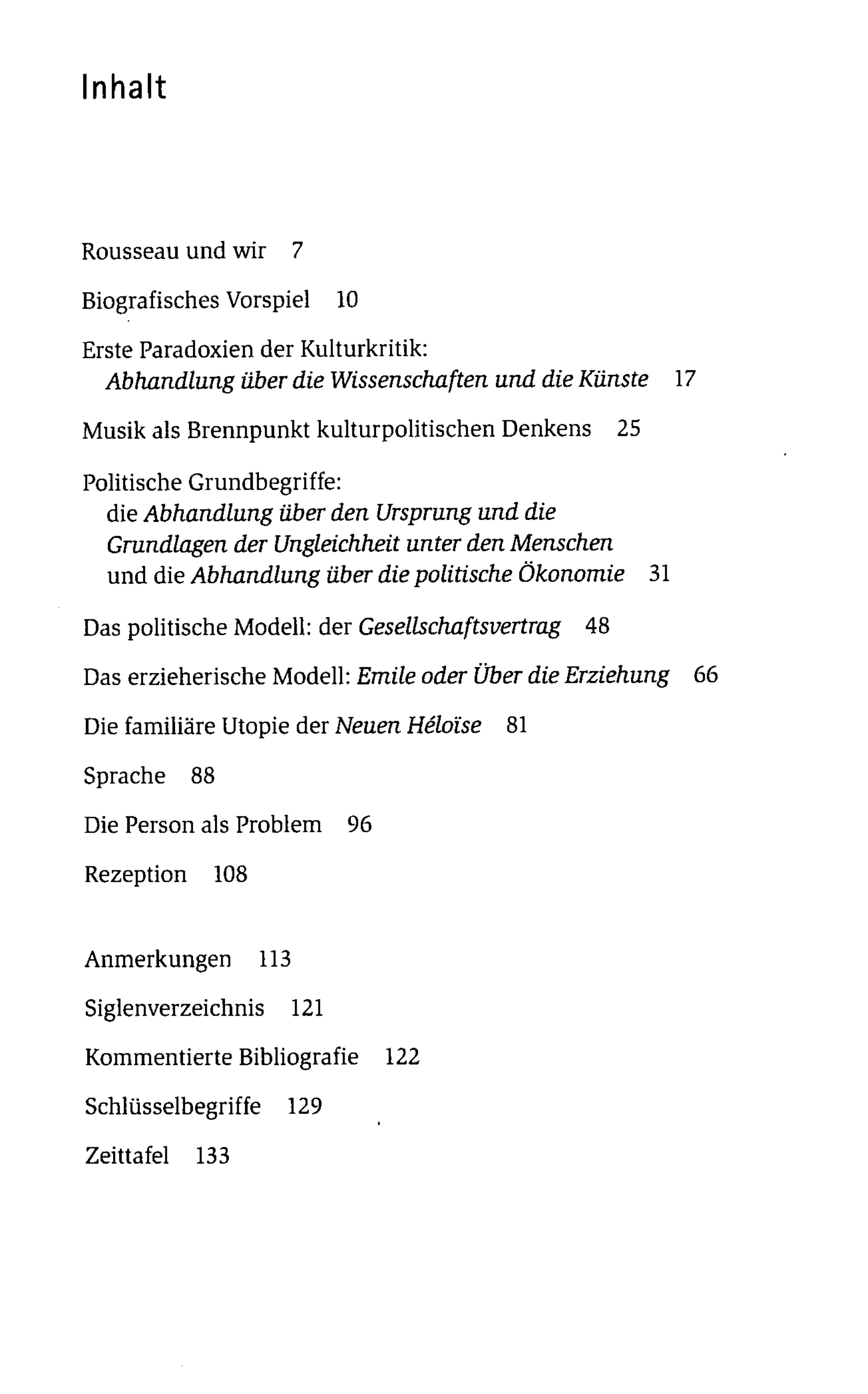 Inhalt

Rousseau und wir 7

Biografisches Vorspiel 10

Erste Paradoxien der Kulturkritik:
Abhandlung über die Wissenschaften und die Künste 17

Musik als Brennpunkt kulturpolitischen Denkens 25

Politische Grundbegriffe:
die Abhandlung über den Ursprung und die
Grundlagen der Ungleichheit unter den Menschen
und die Abhandlung über die politische Ökonomie 31

Das politische Modell: der Gesellschaftsvertrag 48

Das erzieherische Modell: Emile oder Über die Erziehung 66

Die familiäre Utopie der Neuen Héloïse 81

Sprache 88

Die Person als Problem 96

Rezeption 108

Anmerkungen 113

Siglenverzeichnis 121

Kommentierte Bibliografie 122

Schlüsselbegriffe 129

Zeittafel 133